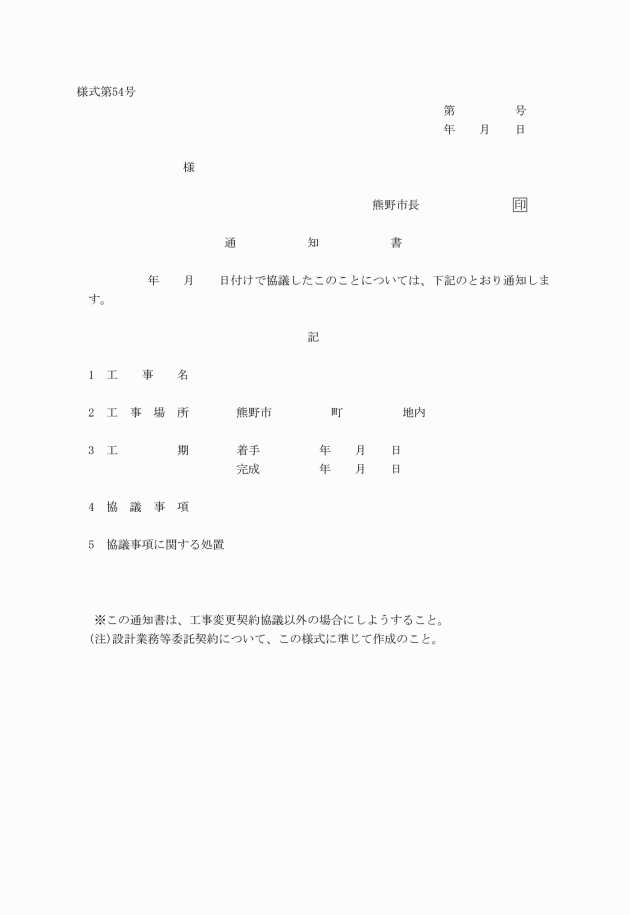 様式第54号

第　　　　号
年　　月　　日

様

熊野市長　　　　　　　印

通　　　　知　　　　書

年　　月　　日付けで協議したこのことについては、下記のとおり通知します。

記

1　工　　事　　名

2　工　事　場　所　　　熊野市　　　　町　　　　地内

3　工　　　　期　　　着手　　　　年　　月　　日
完成　　　　年　　月　　日

4　協　議　事　項

5　協議事項に関する処置

※この通知書は、工事変更契約協議以外の場合にしようすること。
(注)設計業務等委託契約について、この様式に準じて作成のこと。